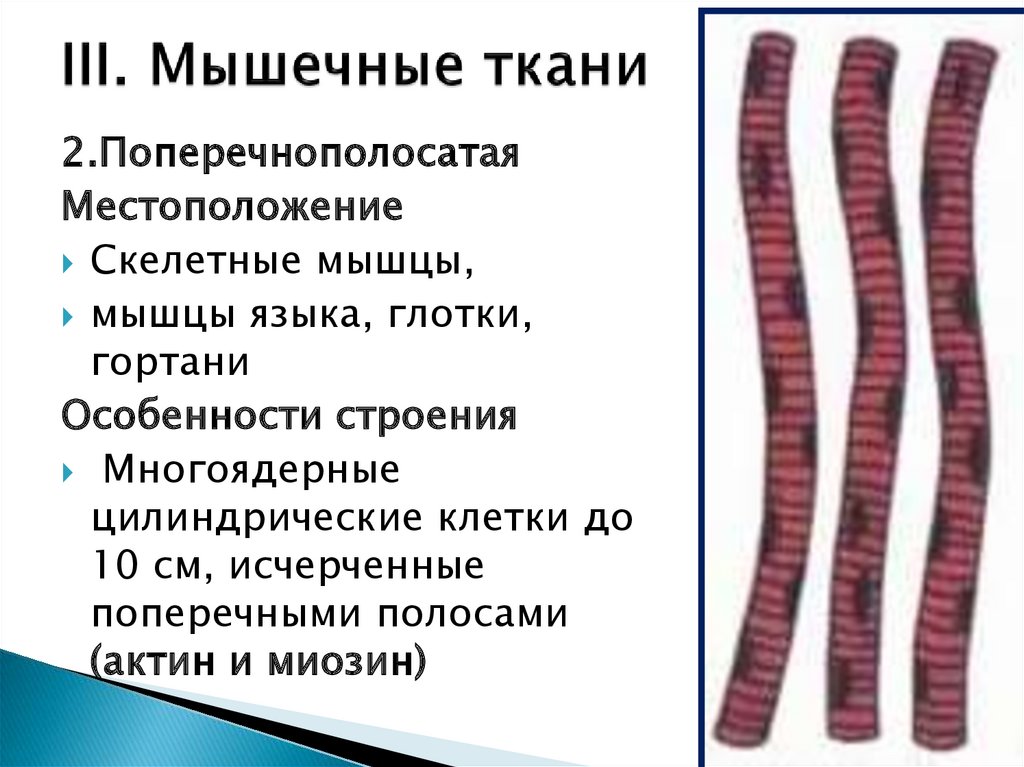 III. Мышечные ткани

2.Поперечнополосатая
Местоположение

Скелетные мышцы,

мышцы языка, глотки, гортани

Особенности строения

Многоядерные цилиндрические клетки до 10 см, исчерченные поперечными полосами (актин и миозин)